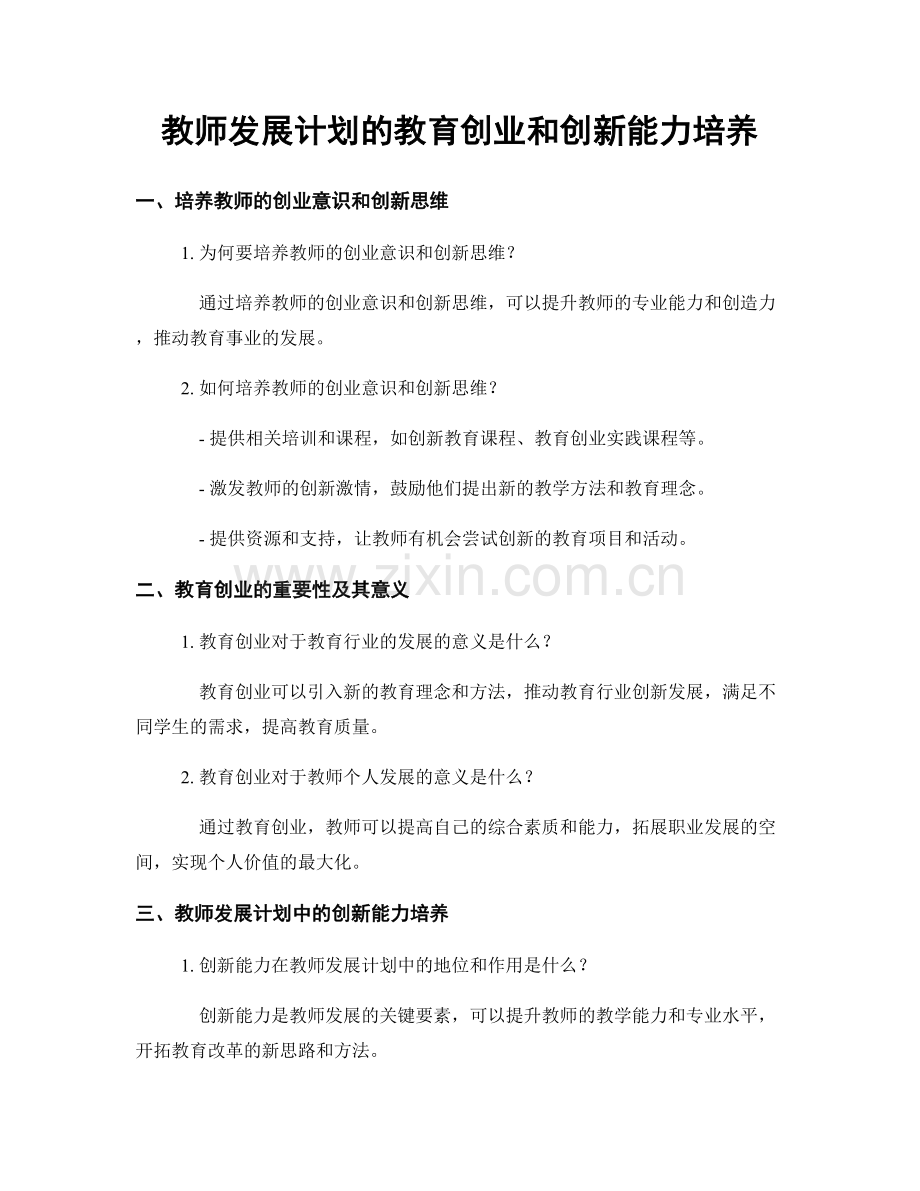 教师发展计划的教育创业和创新能力培养

一、培养教师的创业意识和创新思维

1. 为何要培养教师的创业意识和创新思维？

通过培养教师的创业意识和创新思维，可以提升教师的专业能力和创造力，推动教育事业的发展。

2. 如何培养教师的创业意识和创新思维？

- 提供相关培训和课程，如创新教育课程、教育创业实践课程等。

- 激发教师的创新激情，鼓励他们提出新的教学方法和教育理念。

- 提供资源和支持，让教师有机会尝试创新的教育项目和活动。

www.zixin.com.cn

二、教育创业的重要性及其意义

1. 教育创业对于教育行业的发展的意义是什么？

教育创业可以引入新的教育理念和方法，推动教育行业创新发展，满足不同学生的需求，提高教育质量。

2. 教育创业对于教师个人发展的意义是什么？

通过教育创业，教师可以提高自己的综合素质和能力，拓展职业发展的空间，实现个人价值的最大化。

三、教师发展计划中的创新能力培养

1. 创新能力在教师发展计划中的地位和作用是什么？

创新能力是教师发展的关键要素，可以提升教师的教学能力和专业水平，开拓教育改革的新思路和方法。